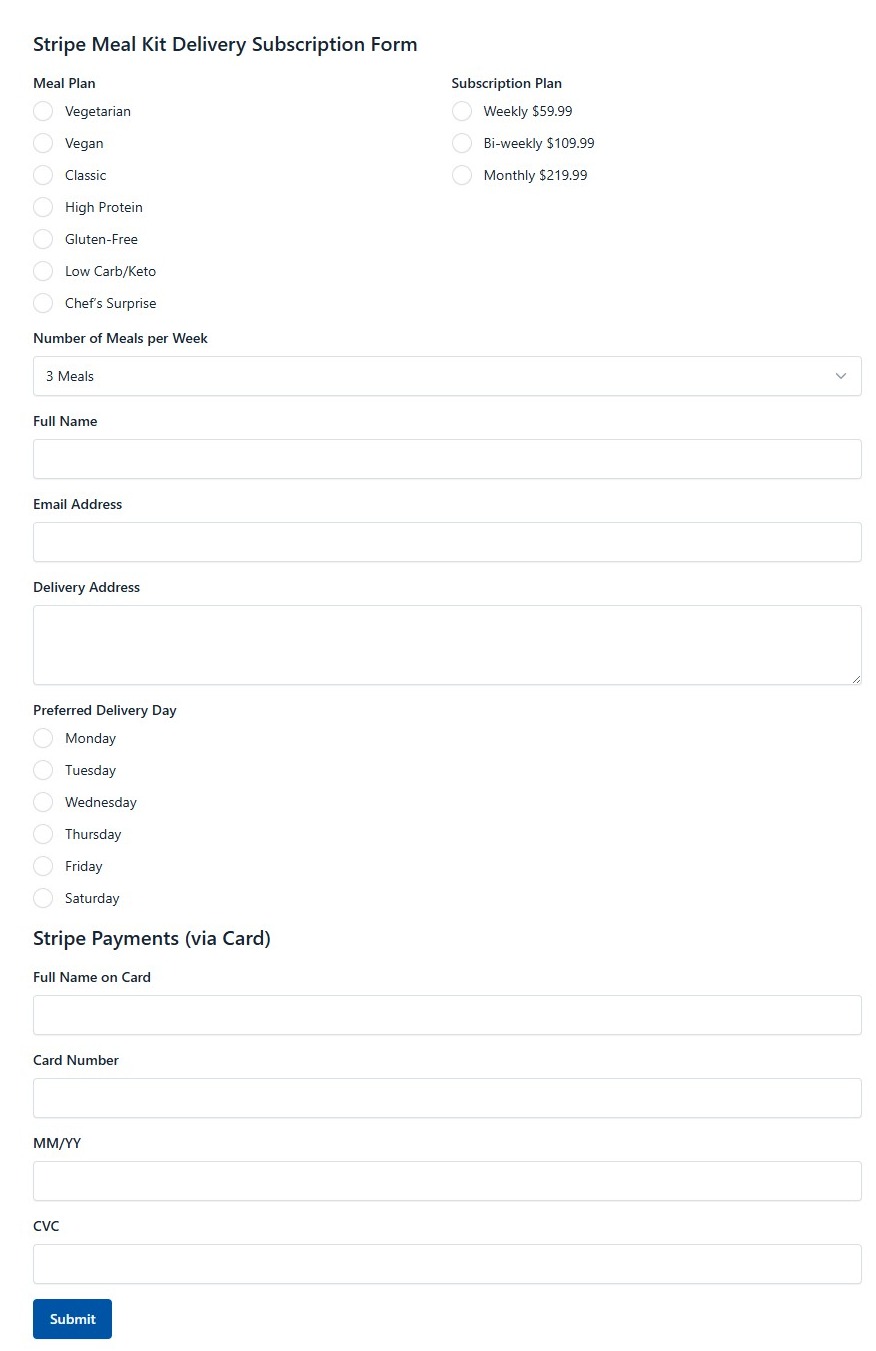 Stripe Meal Kit Delivery Subscription Form

Meal Plan
Vegetarian
Vegan
Classic
High Protein
Gluten-Free
Low Carb/Keto
Chef's Surprise

Subscription Plan
Weekly $59.99
Bi-weekly $109.99
Monthly $219.99

Number of Meals per Week
3 Meals

Full Name

Email Address

Delivery Address

Preferred Delivery Day
Monday
Tuesday
Wednesday
Thursday
Friday
Saturday

Stripe Payments (via Card)

Full Name on Card

Card Number

MM/YY

CVC

Submit